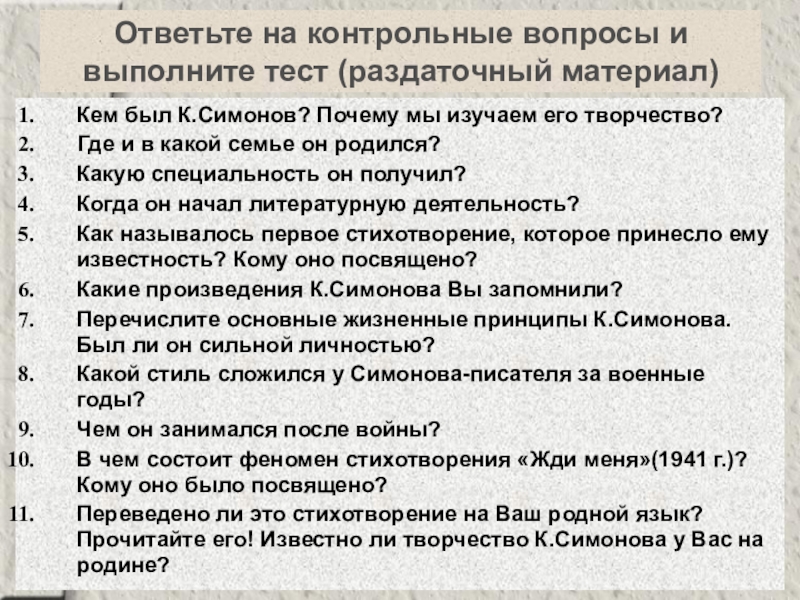 Ответьте на контрольные вопросы и выполните тест (раздаточный материал)

1. Кем был К.Симонов? Почему мы изучаем его творчество?
2. Где и в какой семье он родился?
3. Какую специальность он получил?
4. Когда он начал литературную деятельность?
5. Как называлось первое стихотворение, которое принесло ему известность? Кому оно посвящено?
6. Какие произведения К.Симонова Вы запомнили?
7. Перечислите основные жизненные принципы К.Симонова. Был ли он сильной личностью?
8. Какой стиль сложился у Симонова-писателя за военные годы?
9. Чем он занимался после войны?
10. В чем состоит феномен стихотворения «Жди меня»(1941 г.)? Кому оно было посвящено?
11. Переведено ли это стихотворение на Ваш родной язык? Прочитайте его! Известно ли творчество К.Симонова у Вас на родине?